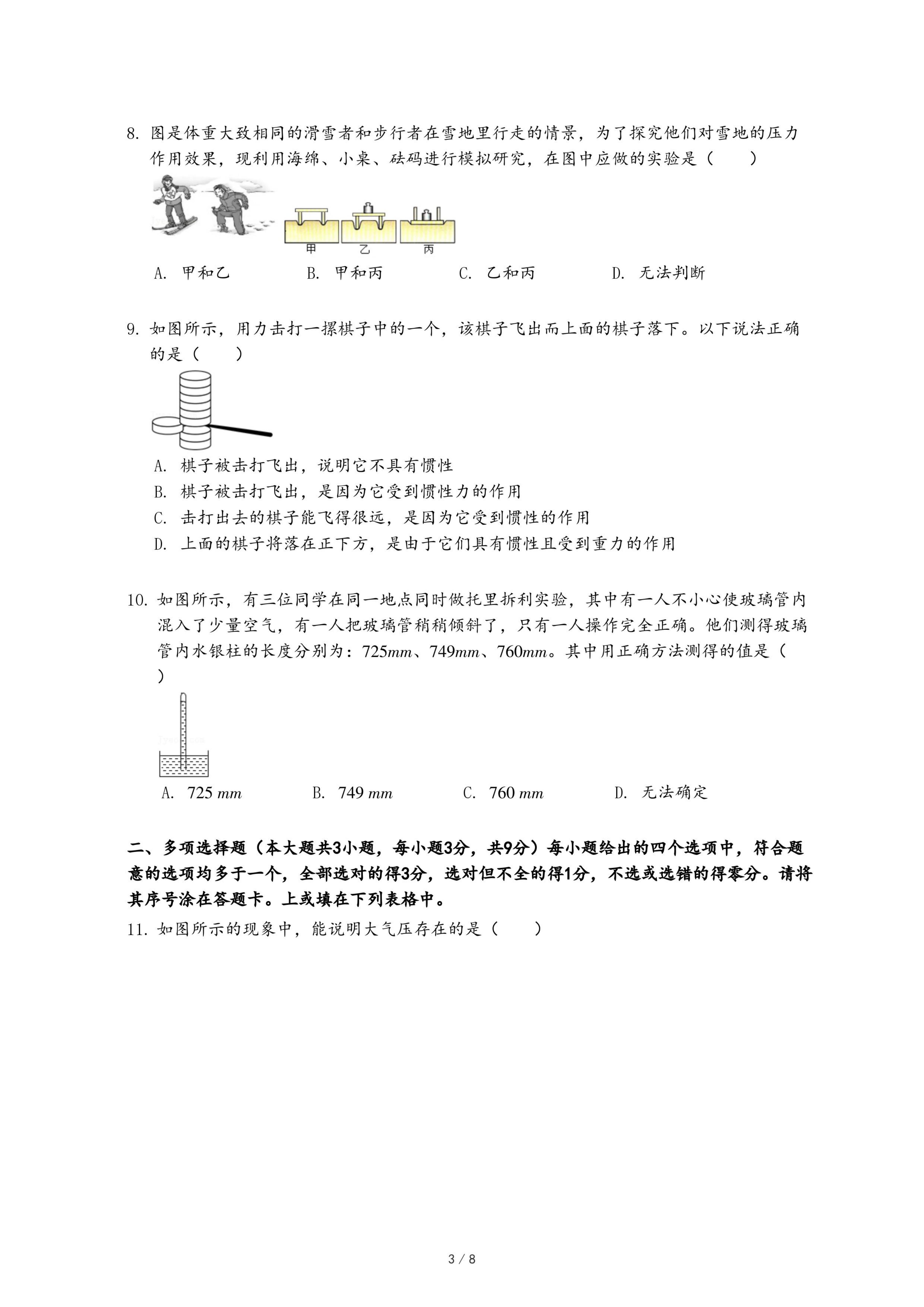 8. 图是体重大致相同的滑雪者和步行者在雪地里行走的情景，为了探究他们对雪地的压力作用效果，现利用海绵、小桌、砝码进行模拟研究，在图中应做的实验是（　　）

甲　乙　丙

A. 甲和乙　　B. 甲和丙　　C. 乙和丙　　D. 无法判断

9. 如图所示，用力击打一摞棋子中的一个，该棋子飞出而上面的棋子落下。以下说法正确的是（　　）

A. 棋子被击打飞出，说明它不具有惯性
B. 棋子被击打飞出，是因为它受到惯性力的作用
C. 击打出去的棋子能飞得很远，是因为它受到惯性的作用
D. 上面的棋子将落在正下方，是由于它们具有惯性且受到重力的作用

10. 如图所示，有三位同学在同一地点同时做托里拆利实验，其中有一人不小心使玻璃管内混入了少量空气，有一人把玻璃管稍稍倾斜了，只有一人操作完全正确。他们测得玻璃管内水银柱的长度分别为：$725mm$、$749mm$、$760mm$。其中用正确方法测得的值是（　　）

A. $725\ mm$　　B. $749\ mm$　　C. $760\ mm$　　D. 无法确定

二、多项选择题（本大题共3小题，每小题3分，共9分）每小题给出的四个选项中，符合题意的选项均多于一个，全部选对的得3分，选对但不全的得1分，不选或选错的得零分。请将其序号涂在答题卡。上或填在下列表格中。

11. 如图所示的现象中，能说明大气压存在的是（　　）

3 / 8